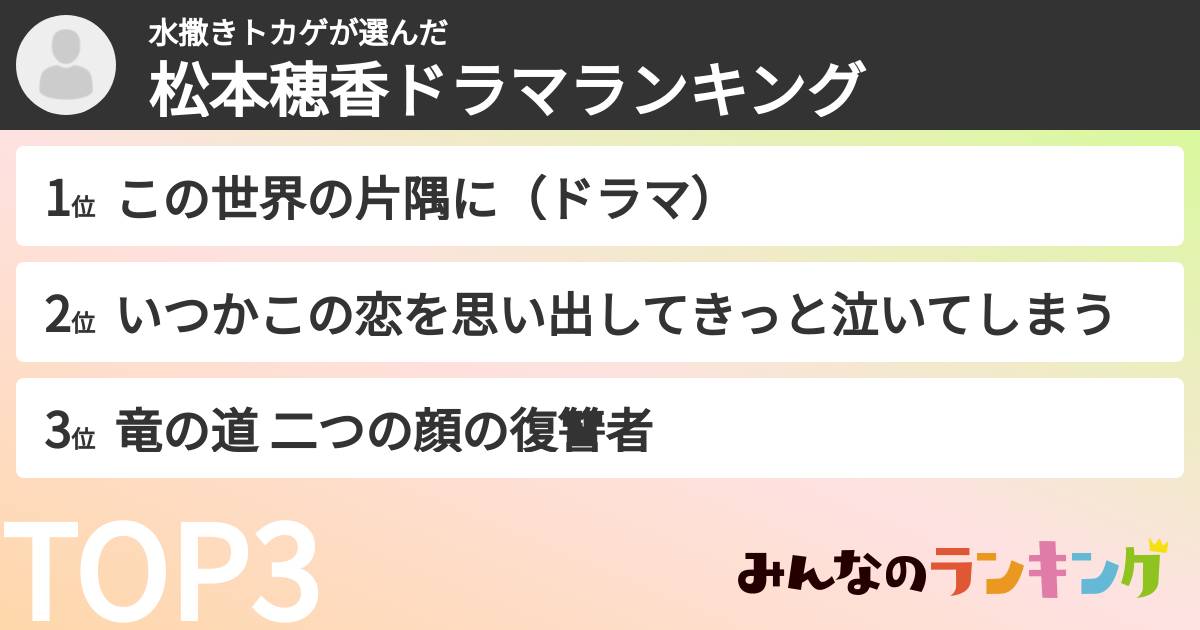 水撒きトカゲが選んだ
松本穂香ドラマランキング

1位 この世界の片隅に（ドラマ）

2位 いつかこの恋を思い出してきっと泣いてしまう

3位 竜の道 二つの顔の復讐者

TOP3

みんなのランキング